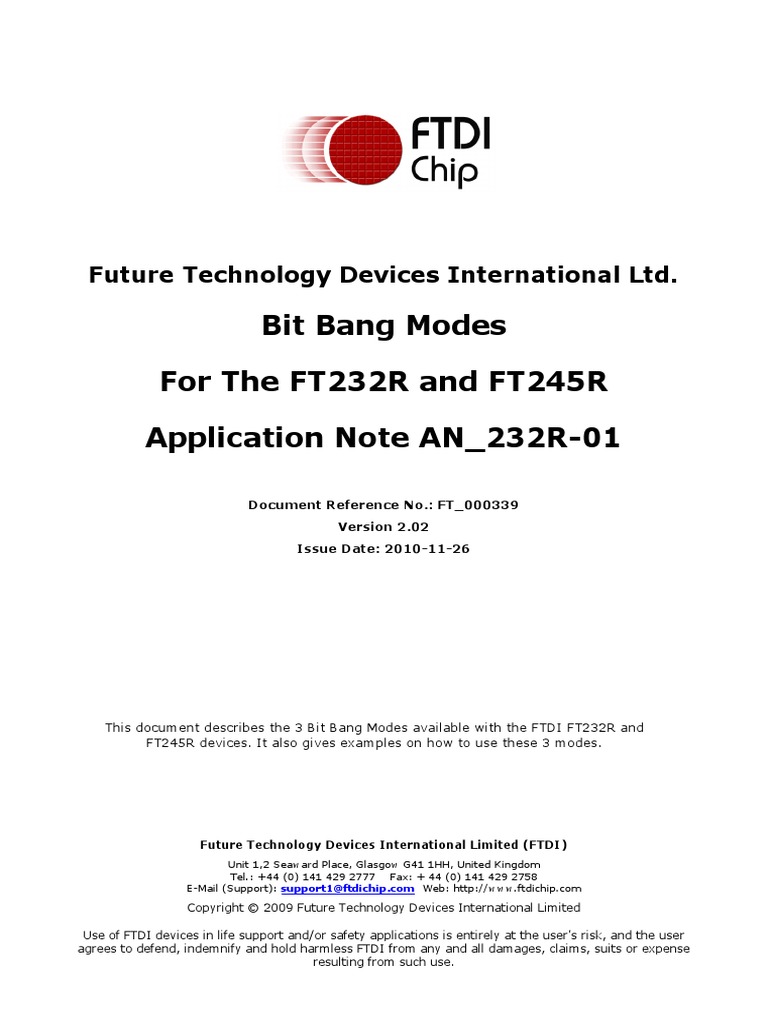 FTDI
Chip

Future Technology Devices International Ltd.

Bit Bang Modes

For The FT232R and FT245R

Application Note AN_232R-01

Document Reference No.: FT_000339
Version 2.02
Issue Date: 2010-11-26

This document describes the 3 Bit Bang Modes available with the FTDI FT232R and FT245R devices. It also gives examples on how to use these 3 modes.

Future Technology Devices International Limited (FTDI)

Unit 1,2 Seaward Place, Glasgow G41 1HH, United Kingdom
Tel.: +44 (0) 141 429 2777 Fax: + 44 (0) 141 429 2758
E-Mail (Support): support1@ftdichip.com Web: http://www.ftdichip.com

Copyright © 2009 Future Technology Devices International Limited

Use of FTDI devices in life support and/or safety applications is entirely at the user's risk, and the user agrees to defend, indemnify and hold harmless FTDI from any and all damages, claims, suits or expense resulting from such use.